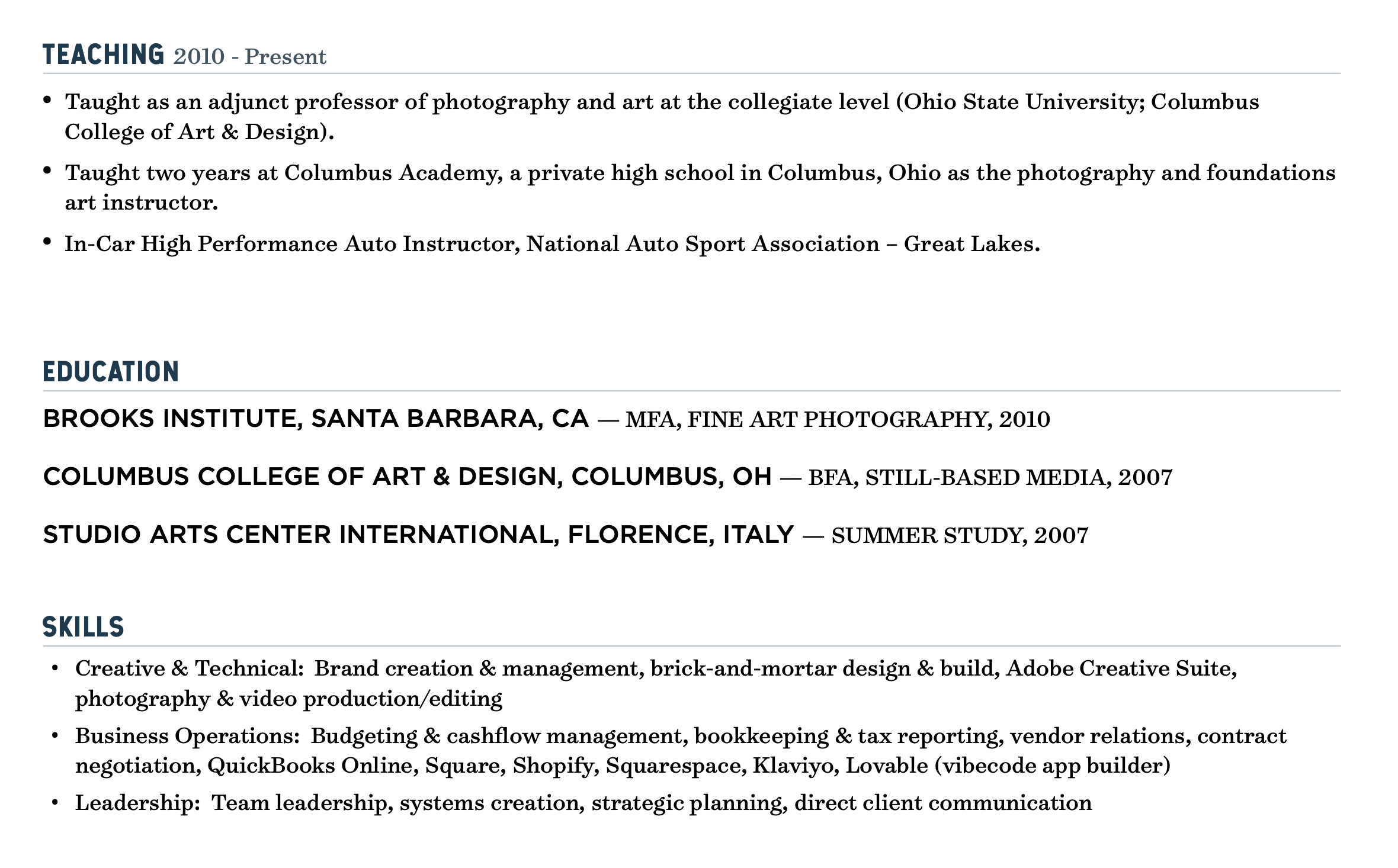 TEACHING 2010 - Present

• Taught as an adjunct professor of photography and art at the collegiate level (Ohio State University; Columbus College of Art & Design).

• Taught two years at Columbus Academy, a private high school in Columbus, Ohio as the photography and foundations art instructor.

• In-Car High Performance Auto Instructor, National Auto Sport Association – Great Lakes.

EDUCATION

BROOKS INSTITUTE, SANTA BARBARA, CA — MFA, FINE ART PHOTOGRAPHY, 2010

COLUMBUS COLLEGE OF ART & DESIGN, COLUMBUS, OH — BFA, STILL-BASED MEDIA, 2007

STUDIO ARTS CENTER INTERNATIONAL, FLORENCE, ITALY — SUMMER STUDY, 2007

SKILLS

• Creative & Technical: Brand creation & management, brick-and-mortar design & build, Adobe Creative Suite, photography & video production/editing

• Business Operations: Budgeting & cashflow management, bookkeeping & tax reporting, vendor relations, contract negotiation, QuickBooks Online, Square, Shopify, Squarespace, Klaviyo, Lovable (vibecode app builder)

• Leadership: Team leadership, systems creation, strategic planning, direct client communication